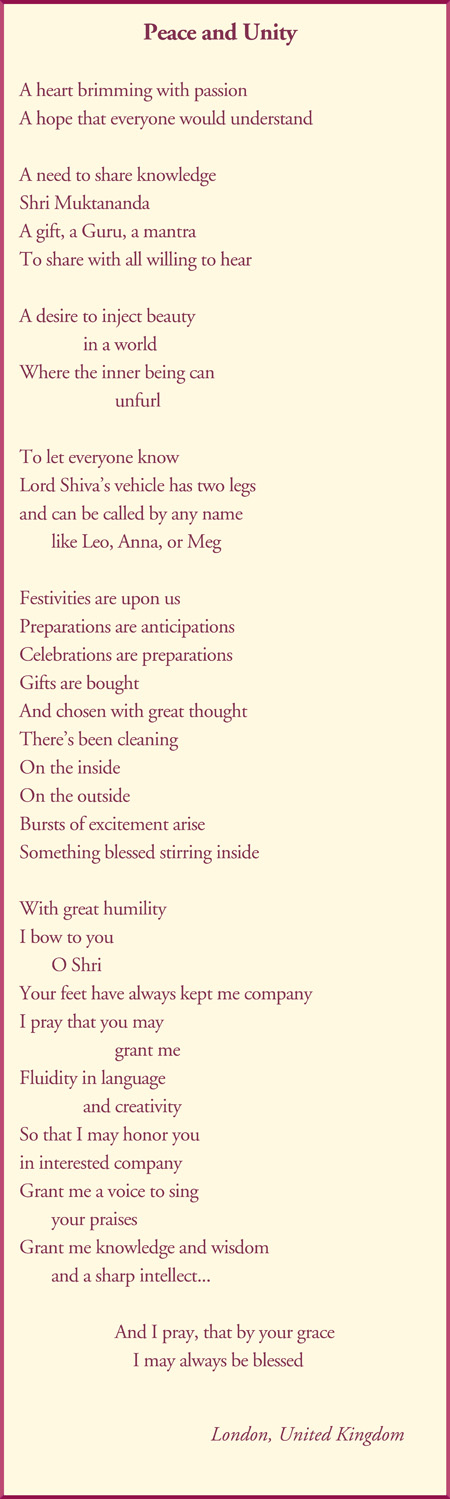 Peace and Unity

A heart brimming with passion
A hope that everyone would understand

A need to share knowledge
Shri Muktananda
A gift, a Guru, a mantra
To share with all willing to hear

A desire to inject beauty
in a world
Where the inner being can
unfurl

To let everyone know
Lord Shiva's vehicle has two legs
and can be called by any name
like Leo, Anna, or Meg

Festivities are upon us
Preparations are anticipations
Celebrations are preparations
Gifts are bought
And chosen with great thought
There's been cleaning
On the inside
On the outside
Bursts of excitement arise
Something blessed stirring inside

With great humility
I bow to you
O Shri
Your feet have always kept me company
I pray that you may
grant me
Fluidity in language
and creativity
So that I may honor you
in interested company
Grant me a voice to sing
your praises
Grant me knowledge and wisdom
and a sharp intellect...

And I pray, that by your grace
I may always be blessed

London, United Kingdom